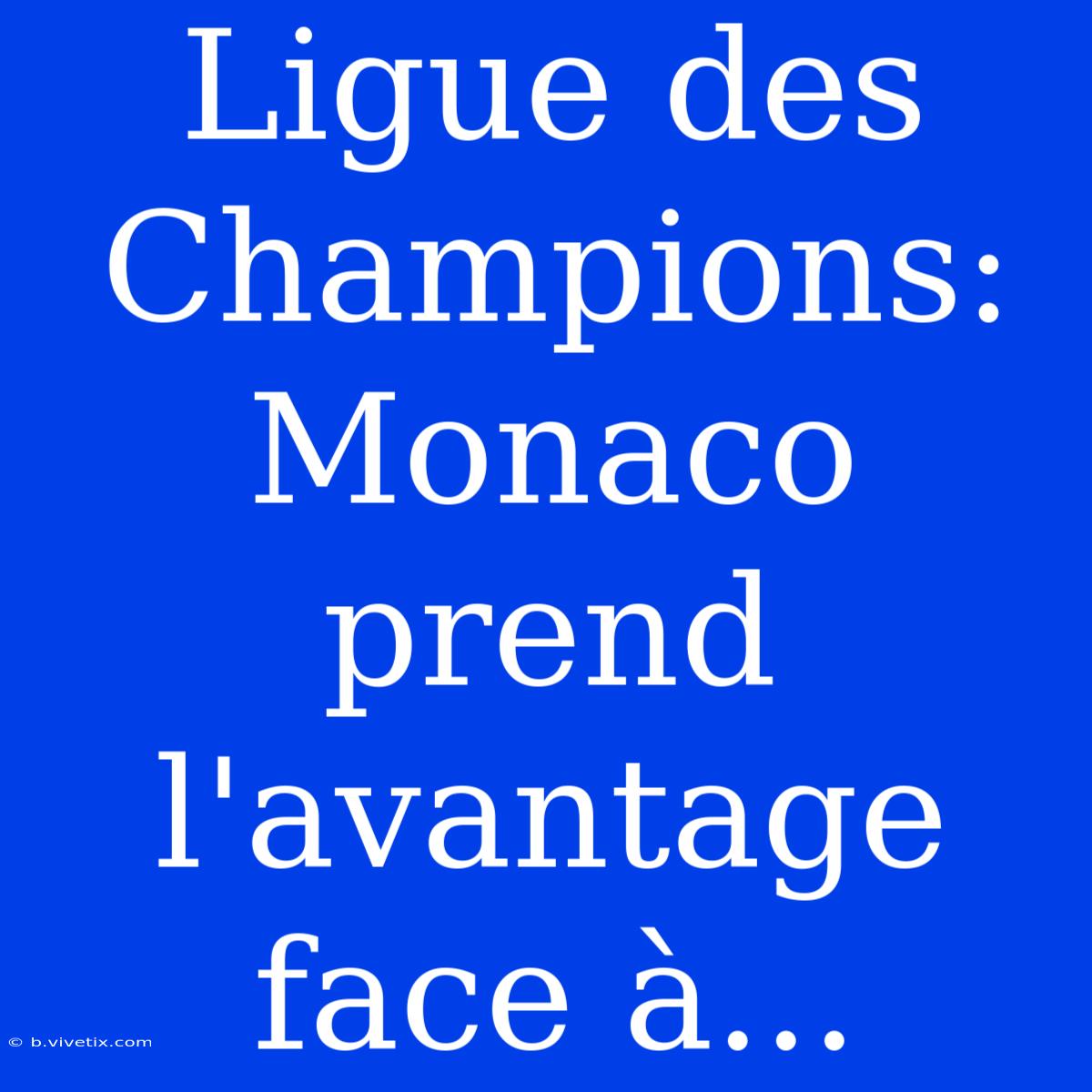 Ligue des Champions: Monaco prend l'avantage face à...

© b.vivetix.com